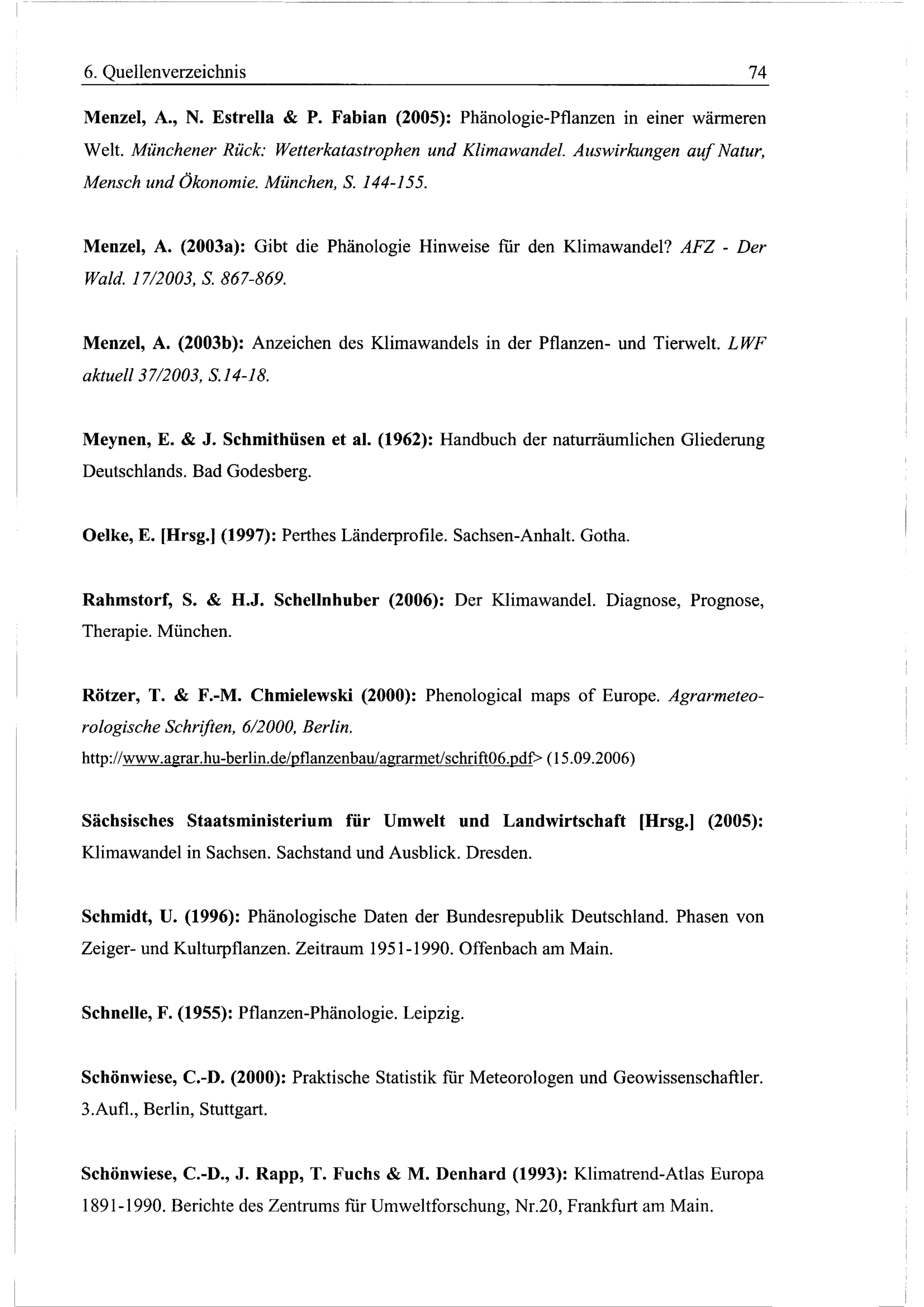 6. Quellenverzeichnis 74

Menzel, A., N. Estrella & P. Fabian (2005): Phänologie-Pflanzen in einer wärmeren Welt. Münchener Rück: Wetterkatastrophen und Klimawandel. Auswirkungen auf Natur, Mensch und Ökonomie. München, S. 144-155.

Menzel, A. (2003a): Gibt die Phänologie Hinweise für den Klimawandel? AFZ - Der Wald. 17/2003, S. 867-869.

Menzel, A. (2003b): Anzeichen des Klimawandels in der Pflanzen- und Tierwelt. LWF aktuell 37/2003, S.14-18.

Meynen, E. & J. Schmithüsen et al. (1962): Handbuch der naturräumlichen Gliederung Deutschlands. Bad Godesberg.

Oelke, E. [Hrsg.] (1997): Perthes Länderprofile. Sachsen-Anhalt. Gotha.

Rahmstorf, S. & H.J. Schellnhuber (2006): Der Klimawandel. Diagnose, Prognose, Therapie. München.

Rötzer, T. & F.-M. Chmielewski (2000): Phenological maps of Europe. Agrarmeteorologische Schriften, 6/2000, Berlin.
http://www.agrar.hu-berlin.de/pflanzenbau/agrarmet/schrift06.pdf> (15.09.2006)

Sächsisches Staatsministerium für Umwelt und Landwirtschaft [Hrsg.] (2005): Klimawandel in Sachsen. Sachstand und Ausblick. Dresden.

Schmidt, U. (1996): Phänologische Daten der Bundesrepublik Deutschland. Phasen von Zeiger- und Kulturpflanzen. Zeitraum 1951-1990. Offenbach am Main.

Schnelle, F. (1955): Pflanzen-Phänologie. Leipzig.

Schönwiese, C.-D. (2000): Praktische Statistik für Meteorologen und Geowissenschaftler. 3.Aufl., Berlin, Stuttgart.

Schönwiese, C.-D., J. Rapp, T. Fuchs & M. Denhard (1993): Klimatrend-Atlas Europa 1891-1990. Berichte des Zentrums für Umweltforschung, Nr.20, Frankfurt am Main.